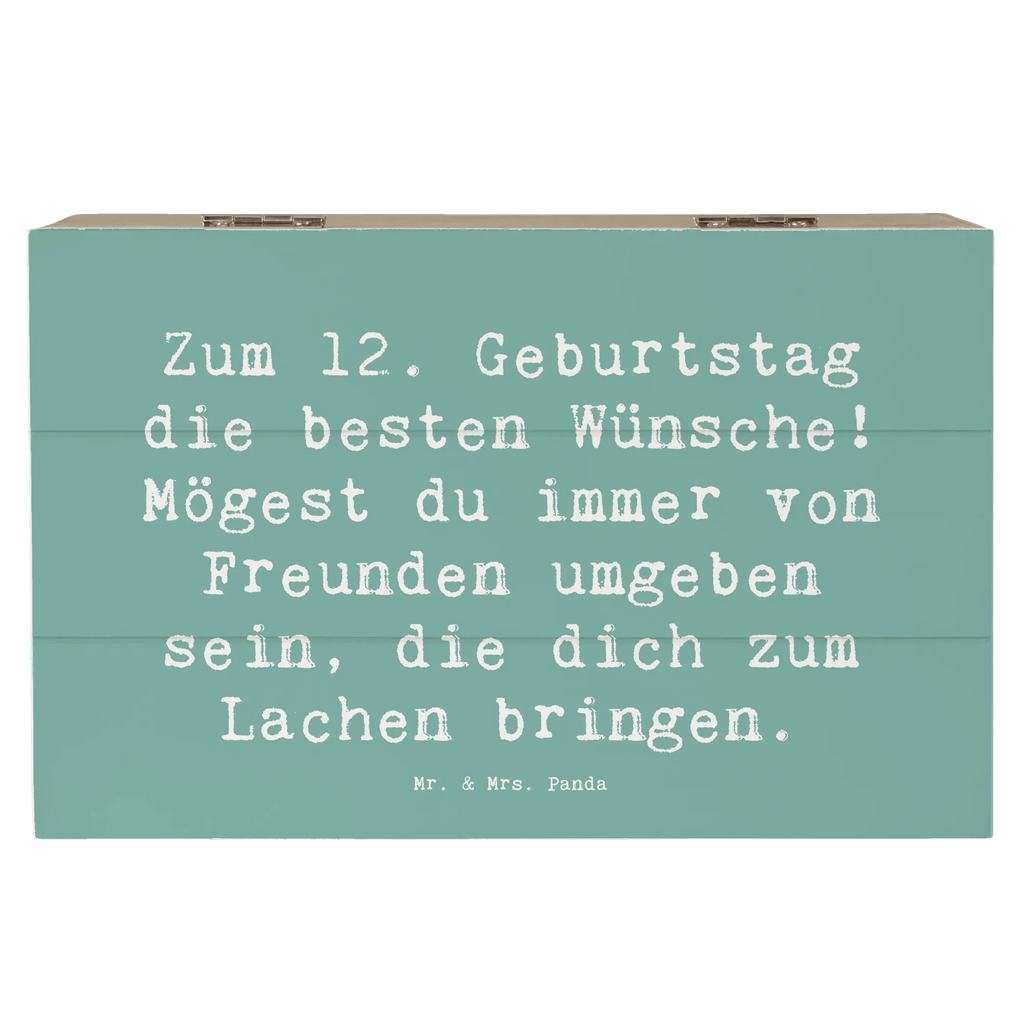 Zum 12. Geburtstag die besten Wünsche! Mögest du immer von Freunden umgeben sein, die dich zum Lachen bringen.

Mr. & Mrs. Panda